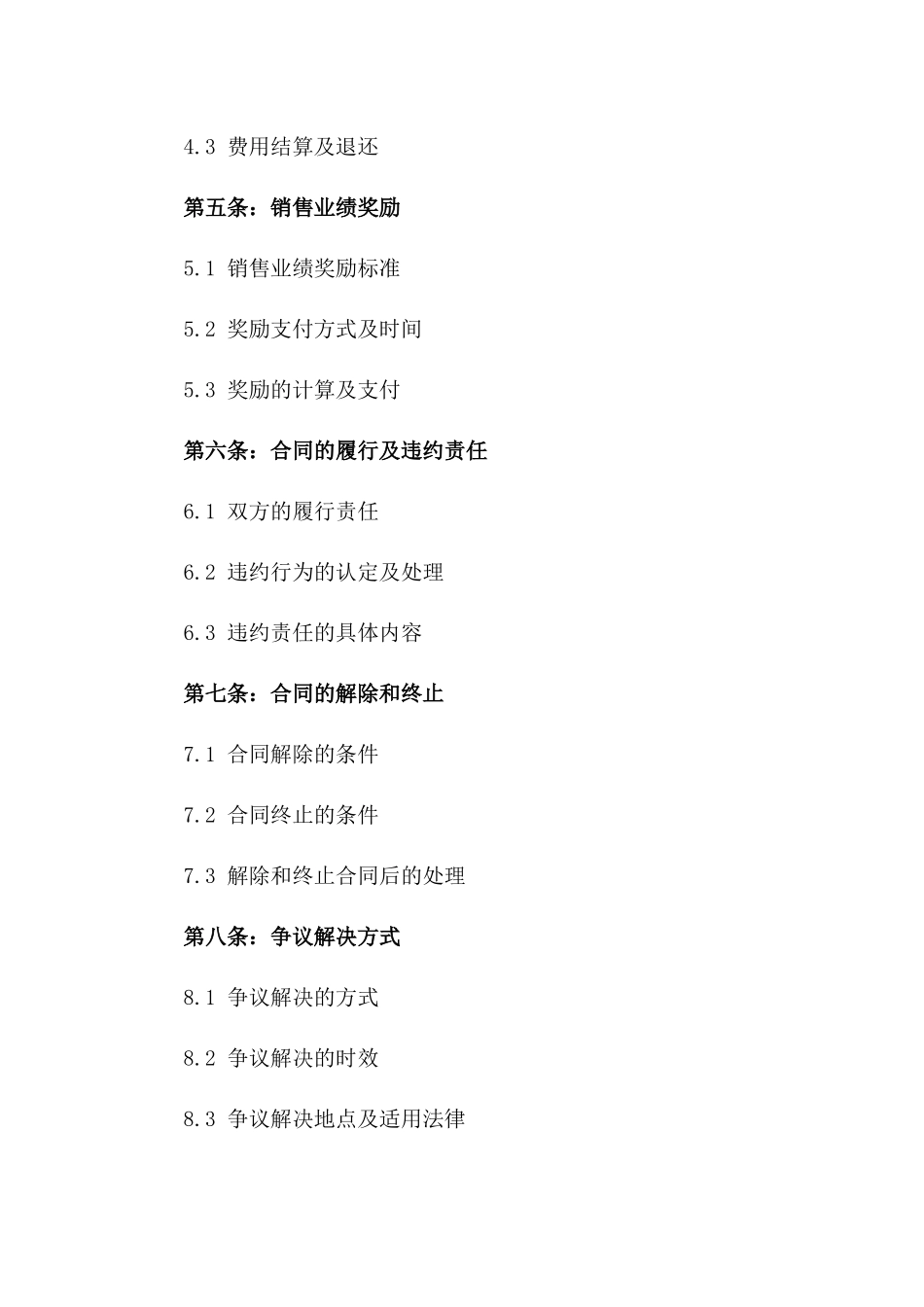 4.3 费用结算及退还

第五条：销售业绩奖励

5.1 销售业绩奖励标准

5.2 奖励支付方式及时间

5.3 奖励的计算及支付

第六条：合同的履行及违约责任

6.1 双方的履行责任

6.2 违约行为的认定及处理

6.3 违约责任的具体内容

第七条：合同的解除和终止

7.1 合同解除的条件

7.2 合同终止的条件

7.3 解除和终止合同后的处理

第八条：争议解决方式

8.1 争议解决的方式

8.2 争议解决的时效

8.3 争议解决地点及适用法律